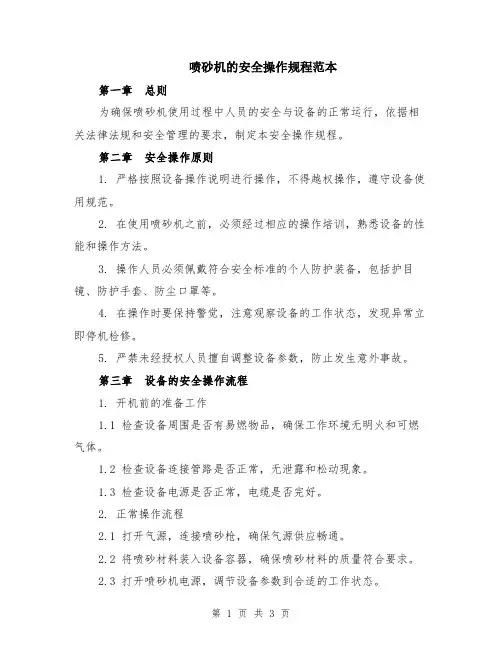 喷砂机的安全操作规程范本

第一章 总则

为确保喷砂机使用过程中人员的安全与设备的正常运行，依据相关法律法规和安全管理的要求，制定本安全操作规程。

第二章 安全操作原则

1. 严格按照设备操作说明进行操作，不得越权操作，遵守设备使用规范。

2. 在使用喷砂机之前，必须经过相应的操作培训，熟悉设备的性能和操作方法。

3. 操作人员必须佩戴符合安全标准的个人防护装备，包括护目镜、防护手套、防尘口罩等。

4. 在操作时要保持警觉，注意观察设备的工作状态，发现异常立即停机检修。

5. 严禁未经授权人员擅自调整设备参数，防止发生意外事故。

第三章 设备的安全操作流程

1. 开机前的准备工作

1.1 检查设备周围是否有易燃物品，确保工作环境无明火和可燃气体。

1.2 检查设备连接管路是否正常，无泄露和松动现象。

1.3 检查设备电源是否正常，电缆是否完好。

2. 正常操作流程

2.1 打开气源，连接喷砂枪，确保气源供应畅通。

2.2 将喷砂材料装入设备容器，确保喷砂材料的质量符合要求。

2.3 打开喷砂机电源，调节设备参数到合适的工作状态。

第 1 页 共 3 页